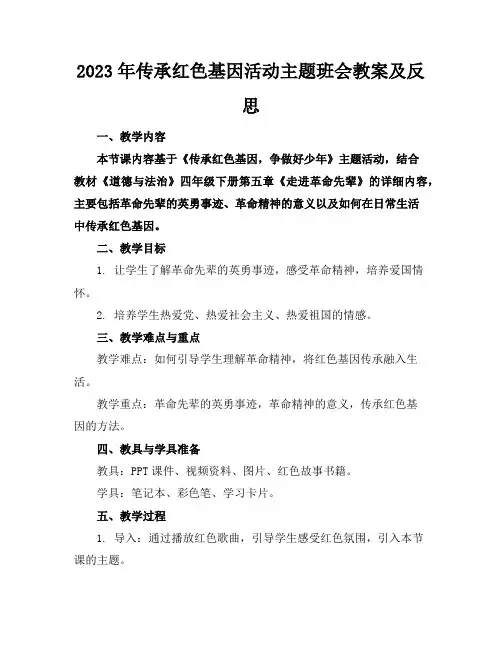 2023年传承红色基因活动主题班会教案及反思

一、教学内容

本节课内容基于《传承红色基因，争做好少年》主题活动，结合教材《道德与法治》四年级下册第五章《走进革命先辈》的详细内容，主要包括革命先辈的英勇事迹、革命精神的意义以及如何在日常生活中传承红色基因。

二、教学目标

1. 让学生了解革命先辈的英勇事迹，感受革命精神，培养爱国情怀。

2. 培养学生热爱党、热爱社会主义、热爱祖国的情感。

三、教学难点与重点

教学难点：如何引导学生理解革命精神，将红色基因传承融入生活。

教学重点：革命先辈的英勇事迹，革命精神的意义，传承红色基因的方法。

四、教具与学具准备

教具：PPT课件、视频资料、图片、红色故事书籍。

学具：笔记本、彩色笔、学习卡片。

五、教学过程

1. 导入：通过播放红色歌曲，引导学生感受红色氛围，引入本节课的主题。